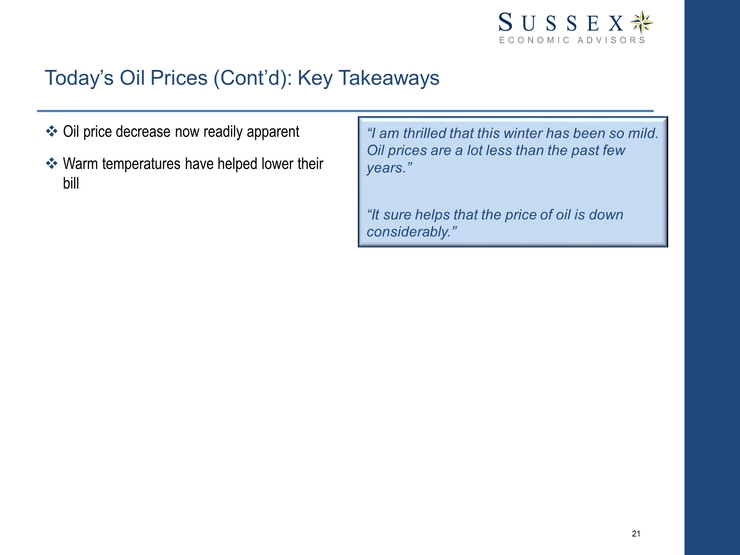 SUSSEX
ECONOMIC ADVISORS

Today's Oil Prices (Cont'd): Key Takeaways

❖ Oil price decrease now readily apparent

❖ Warm temperatures have helped lower their bill

"I am thrilled that this winter has been so mild. Oil prices are a lot less than the past few years."

"It sure helps that the price of oil is down considerably."

21